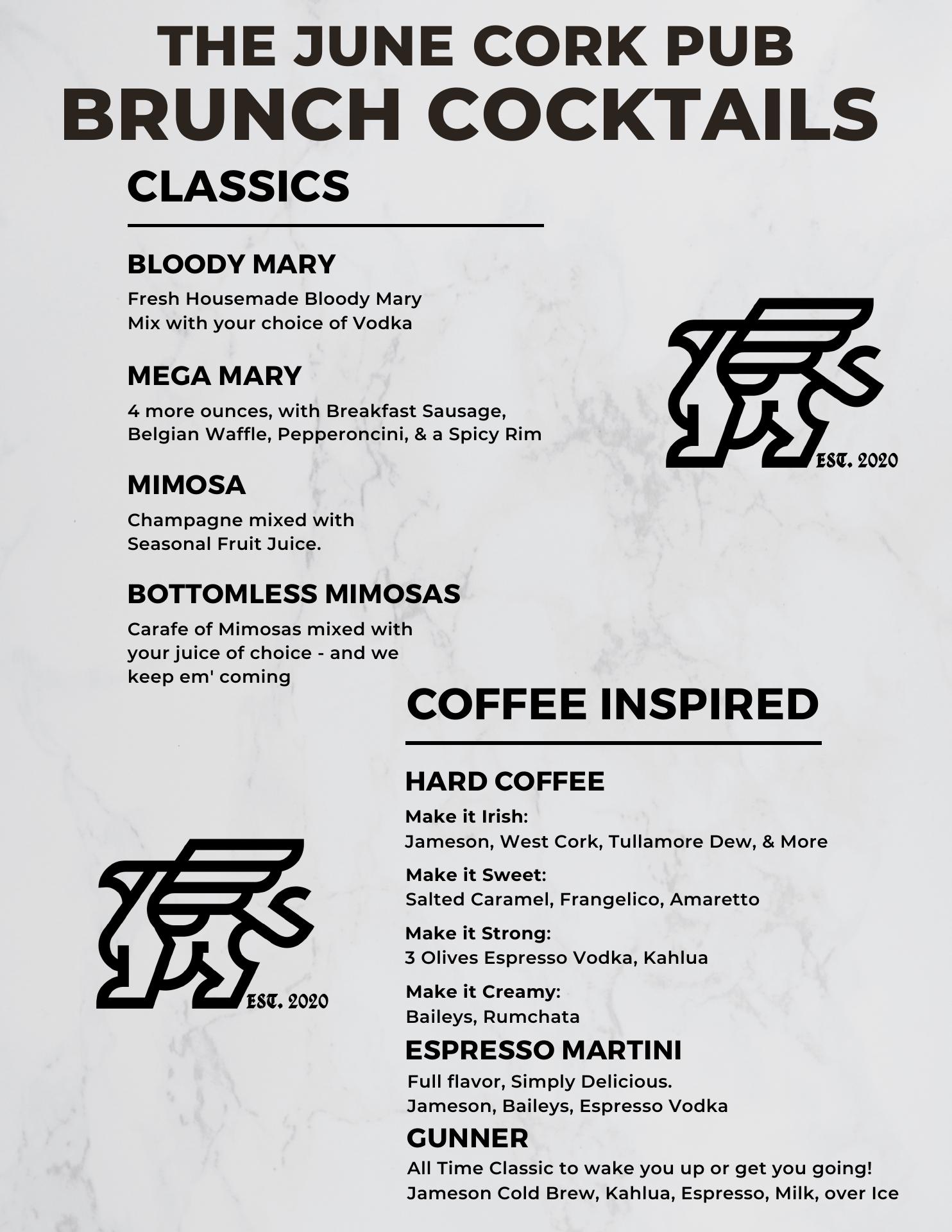 THE JUNE CORK PUB
BRUNCH COCKTAILS

CLASSICS

BLOODY MARY
Fresh Housemade Bloody Mary Mix with your choice of Vodka

MEGA MARY
4 more ounces, with Breakfast Sausage, Belgian Waffle, Pepperoncini, & a Spicy Rim

MIMOSA
Champagne mixed with Seasonal Fruit Juice.

BOTTOMLESS MIMOSAS
Carafe of Mimosas mixed with your juice of choice - and we keep em' coming

EST. 2020

COFFEE INSPIRED

HARD COFFEE
Make it Irish:
Jameson, West Cork, Tullamore Dew, & More
Make it Sweet:
Salted Caramel, Frangelico, Amaretto
Make it Strong:
3 Olives Espresso Vodka, Kahlua
Make it Creamy:
Baileys, Rumchata

ESPRESSO MARTINI
Full flavor, Simply Delicious.
Jameson, Baileys, Espresso Vodka

GUNNER
All Time Classic to wake you up or get you going!
Jameson Cold Brew, Kahlua, Espresso, Milk, over Ice

EST. 2020